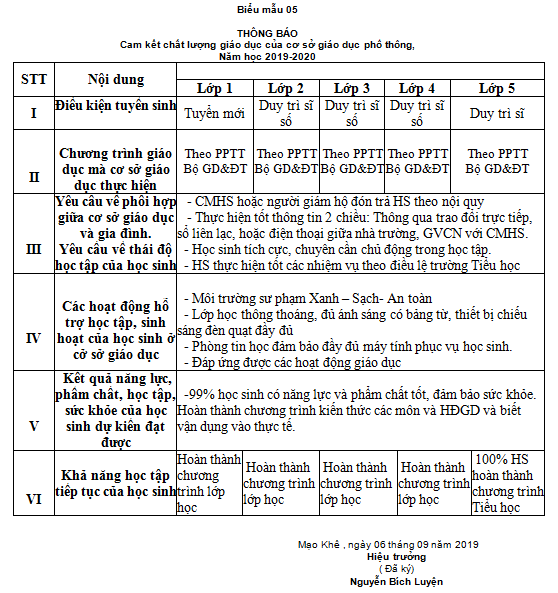 Biểu mẫu 05

THÔNG BÁO
Cam kết chất lượng giáo dục của cơ sở giáo dục phổ thông,
Năm học 2019-2020

| STT | Nội dung | Lớp 1 | Lớp 2 | Lớp 3 | Lớp 4 | Lớp 5 |
|---|---|---|---|---|---|---|
| I | Điều kiện tuyển sinh | Tuyển mới | Duy trì sĩ số | Duy trì sĩ số | Duy trì sĩ số | Duy trì sĩ |
| II | Chương trình giáo dục mà cơ sở giáo dục thực hiện | Theo PPTT Bộ GD&ĐT | Theo PPTT Bộ GD&ĐT | Theo PPTT Bộ GD&ĐT | Theo PPTT Bộ GD&ĐT | Theo PPTT Bộ GD&ĐT |
| III | Yêu cầu về phối hợp giữa cơ sở giáo dục và gia đình. Yêu cầu về thái độ học tập của học sinh | - CMHS hoặc người giám hộ đón trả HS theo nội quy - Thực hiện tốt thông tin 2 chiều: Thông qua trao đổi trực tiếp, sổ liên lạc, hoặc điện thoại giữa nhà trường, GVCN với CMHS. - Học sinh tích cực, chuyên cần chủ động trong học tập. - HS thực hiện tốt các nhiệm vụ theo điều lệ trường Tiểu học | | | | |
| IV | Các hoạt động hỗ trợ học tập, sinh hoạt của học sinh ở cở sở giáo dục | - Môi trường sư phạm Xanh – Sạch- An toàn - Lớp học thông thoáng, đủ ánh sáng có bảng từ, thiết bị chiếu sáng đèn quạt đầy đủ - Phòng tin học đảm bảo đầy đủ máy tính phục vụ học sinh. - Đáp ứng được các hoạt động giáo dục | | | | |
| V | Kết quả năng lực, phẩm chất, học tập, sức khỏe của học sinh dự kiến đạt được | -99% học sinh có năng lực và phẩm chất tốt, đảm bảo sức khỏe. Hoàn thành chương trình kiến thức các môn và HĐGD và biết vận dụng vào thực tế. | | | | |
| VI | Khả năng học tập tiếp tục của học sinh | Hoàn thành chương trình lớp học | Hoàn thành chương trình lớp học | Hoàn thành chương trình lớp học | Hoàn thành chương trình lớp học | 100% HS hoàn thành chương trình Tiểu học |

Mạo Khê , ngày 06 tháng 09 năm 2019
Hiệu trưởng
( Đã ký)
Nguyễn Bích Luyện